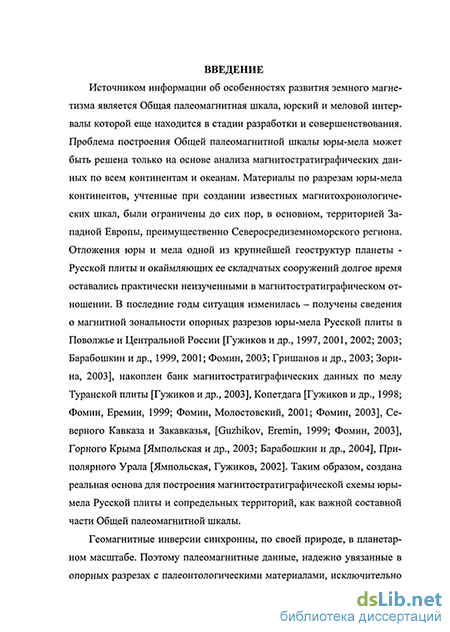 ВВЕДЕНИЕ

Источником информации об особенностях развития земного магнетизма является Общая палеомагнитная шкала, юрский и меловой интервалы которой еще находится в стадии разработки и совершенствования. Проблема построения Общей палеомагнитной шкалы юры-мела может быть решена только на основе анализа магнитостратиграфических данных по всем континентам и океанам. Материалы по разрезам юры-мела континентов, учтенные при создании известных магнитохронологических шкал, были ограничены до сих пор, в основном, территорией Западной Европы, преимущественно Северосредиземноморского региона. Отложения юры и мела одной из крупнейшей геоструктур планеты - Русской плиты и окаймляющих ее складчатых сооружений долгое время оставались практически неизученными в магнитостратиграфическом отношении. В последние годы ситуация изменилась – получены сведения о магнитной зональности опорных разрезов юры-мела Русской плиты в Поволжье и Центральной России [Гужиков и др., 1997, 2001, 2002; 2003; Барабошкин и др., 1999, 2001; Фомин, 2003; Гришанов и др., 2003; Зорина, 2003], накоплен банк магнитостратиграфических данных по мелу Туранской плиты [Гужиков и др., 2003], Копетдага [Гужиков и др., 1998; Фомин, Еремин, 1999; Фомин, Молостовский, 2001; Фомин, 2003], Северного Кавказа и Закавказья, [Guzhikov, Eremin, 1999; Фомин, 2003], Горного Крыма [Ямпольская и др., 2003; Барабошкин и др., 2004], Приполярного Урала [Ямпольская, Гужиков, 2002]. Таким образом, создана реальная основа для построения магнитостратиграфической схемы юры-мела Русской плиты и сопредельных территорий, как важной составной части Общей палеомагнитной шкалы.

Геомагнитные инверсии синхронны, по своей природе, в планетарном масштабе. Поэтому палеомагнитные данные, надежно увязанные в опорных разрезах с палеонтологическими материалами, исключительно

dsLib.net
библиотека диссертаций